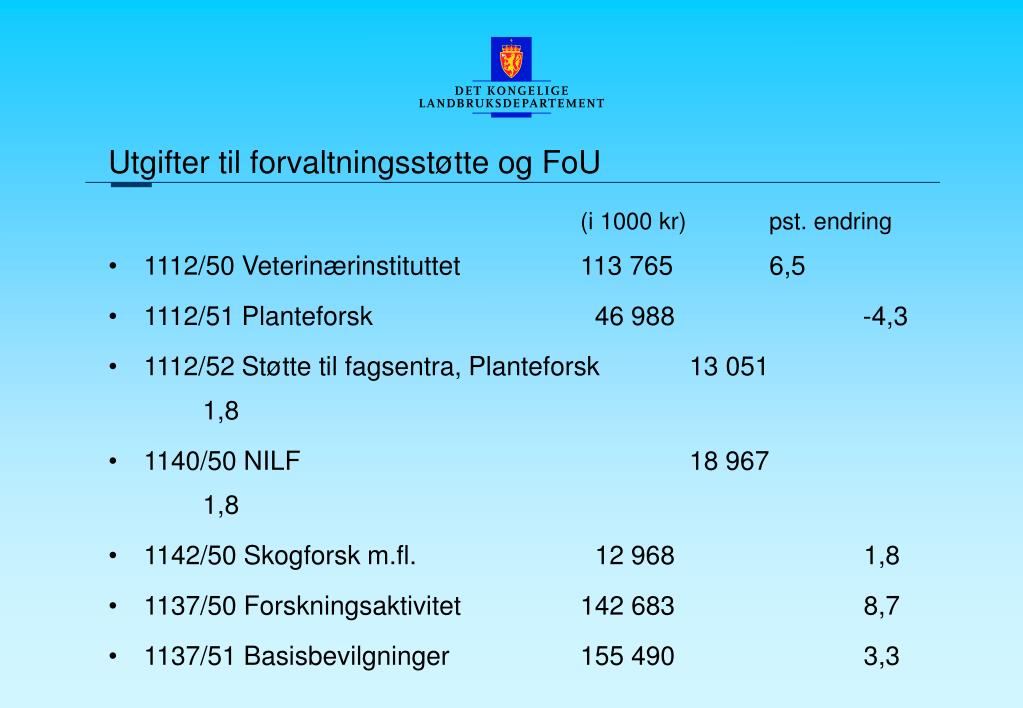 DET KONGELIGE
LANDBRUKSDEPARTEMENT

Utgifter til forvaltningsstøtte og FoU

(i 1000 kr) pst. endring

• 1112/50 Veterinærinstituttet 113 765 6,5

• 1112/51 Planteforsk 46 988 -4,3

• 1112/52 Støtte til fagsentra, Planteforsk 13 051 1,8

• 1140/50 NILF 18 967 1,8

• 1142/50 Skogforsk m.fl. 12 968 1,8

• 1137/50 Forskningsaktivitet 142 683 8,7

• 1137/51 Basisbevilgninger 155 490 3,3